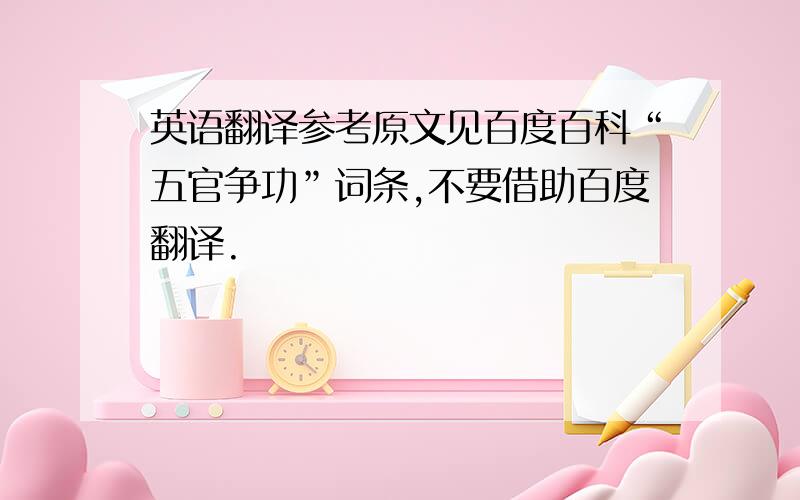 英语翻译参考原文见百度百科“五官争功”词条,不要借助百度翻译.